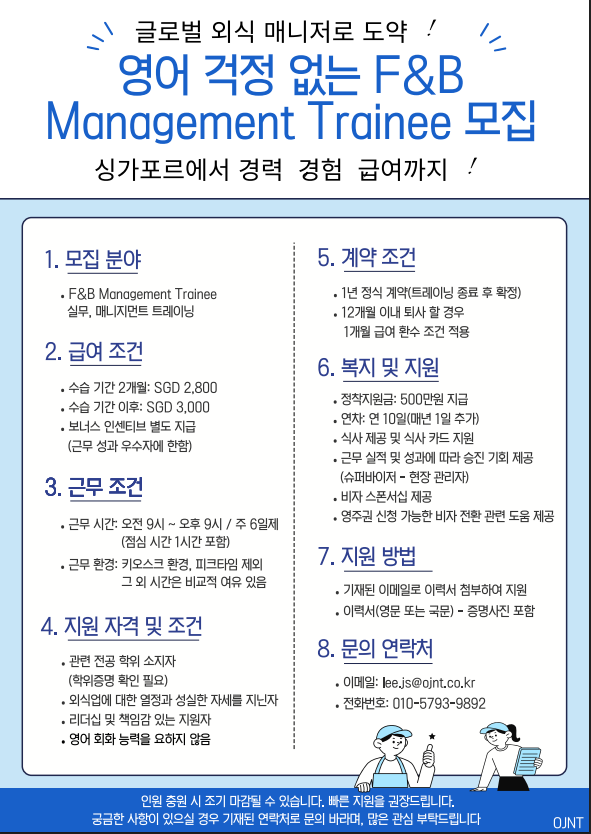 글로벌 외식 매니저로 도약 !

영어 걱정 없는 F&B Management Trainee 모집

싱가포르에서 경력 경험 급여까지 !

1. 모집 분야

• F&B Management Trainee 실무, 매니지먼트 트레이닝

2. 급여 조건

• 수습 기간 2개월: SGD 2,800
• 수습 기간 이후: SGD 3,000
• 보너스 인센티브 별도 지급 (근무 성과 우수자에 한함)

3. 근무 조건

• 근무 시간: 오전 9시 ~ 오후 9시 / 주 6일제 (점심 시간 1시간 포함)
• 근무 환경: 키오스크 환경, 피크타임 제외 그 외 시간은 비교적 여유 있음

4. 지원 자격 및 조건

• 관련 전공 학위 소지자 (학위증명 확인 필요)
• 외식업에 대한 열정과 성실한 자세를 지닌자
• 리더십 및 책임감 있는 지원자
• 영어 회화 능력을 요하지 않음

5. 계약 조건

• 1년 정식 계약(트레이닝 종료 후 확정)
• 12개월 이내 퇴사 할 경우 1개월 급여 환수 조건 적용

6. 복지 및 지원

• 정착지원금: 500만원 지급
• 연차: 연 10일(매년 1일 추가)
• 식사 제공 및 식사 카드 지원
• 근무 실적 및 성과에 따라 승진 기회 제공 (슈퍼바이저 - 현장 관리자)
• 비자 스폰서십 제공
• 영주권 신청 가능한 비자 전환 관련 도움 제공

7. 지원 방법

• 기재된 이메일로 이력서 첨부하여 지원
• 이력서(영문 또는 국문) - 증명사진 포함

8. 문의 연락처

• 이메일: lee.js@ojnt.co.kr
• 전화번호: 010-5793-9892

인원 충원 시 조기 마감될 수 있습니다. 빠른 지원을 권장드립니다.
궁금한 사항이 있으실 경우 기재된 연락처로 문의 바라며, 많은 관심 부탁드립니다

OJNT